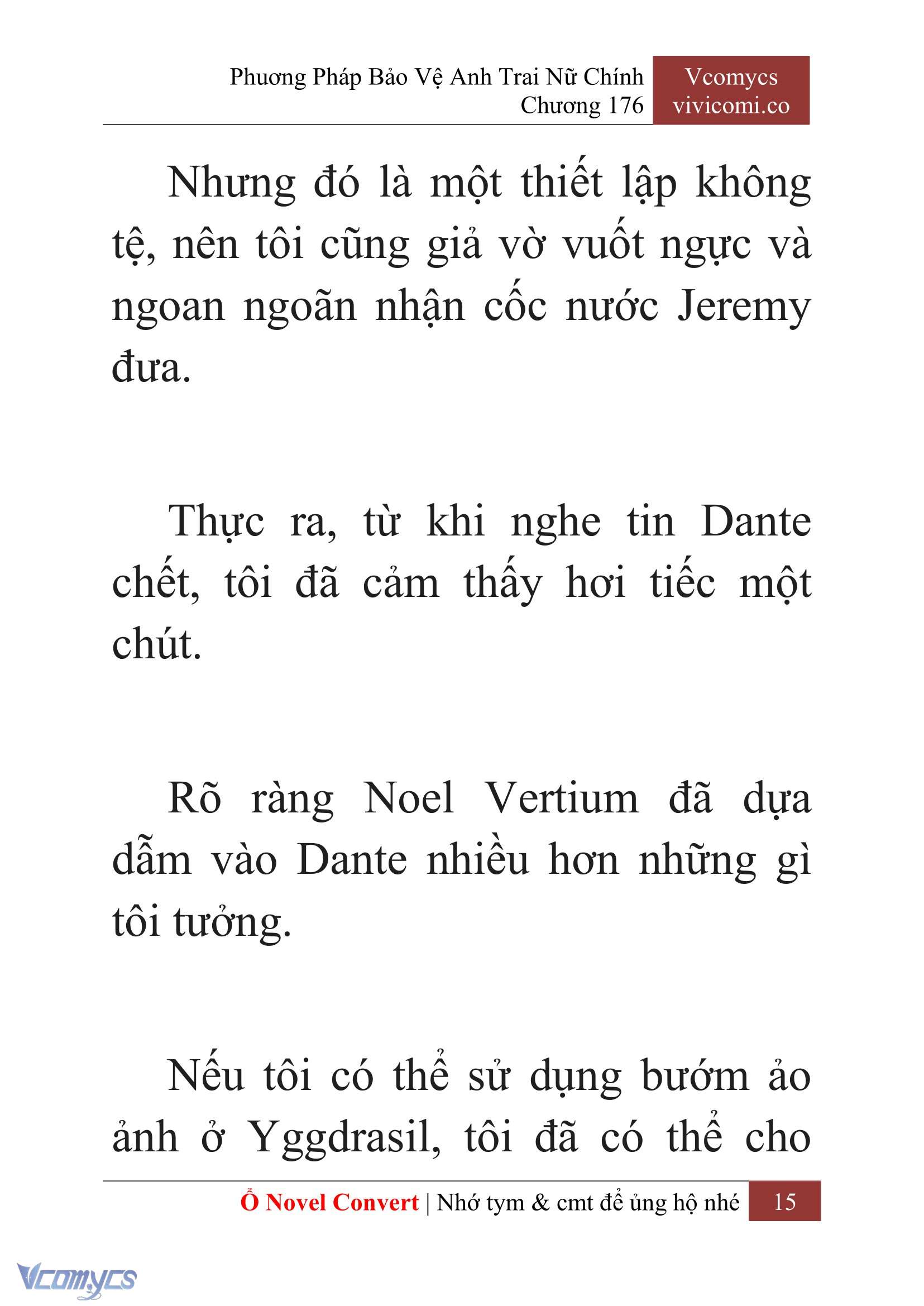 Phương Pháp Bảo Vệ Anh Trai Nữ Chính
Chương 176

Vcomycs
vivicomi.co

Nhưng đó là một thiết lập không tệ, nên tôi cũng giả vờ vuốt ngực và ngoan ngoãn nhận cốc nước Jeremy đưa.

Thực ra, từ khi nghe tin Dante chết, tôi đã cảm thấy hơi tiếc một chút.

Rõ ràng Noel Vertium đã dựa dẫm vào Dante nhiều hơn những gì tôi tưởng.

Nếu tôi có thể sử dụng bướm ảo ảnh ở Yggdrasil, tôi đã có thể cho

Ổ Novel Convert | Nhớ tym & cmt để ủng hộ nhé 15

Vcomycs